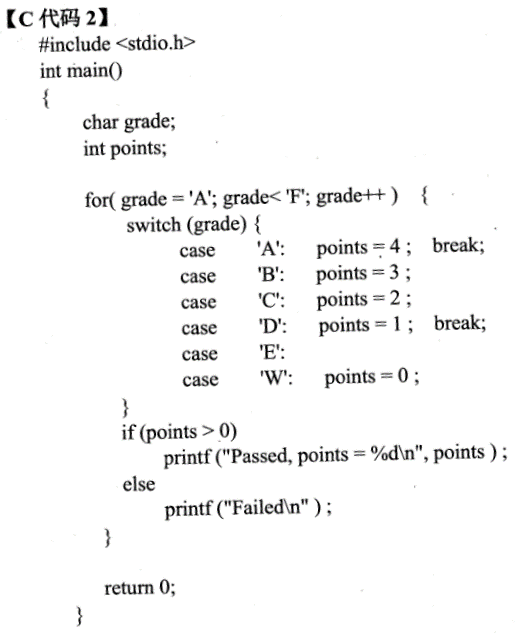 【C 代码 2】

#include <stdio.h>
int main()
{
    char grade;
    int points;

    for( grade = 'A'; grade< 'F'; grade++ )   {
        switch (grade) {
            case   'A':   points = 4 ;   break;
            case   'B':   points = 3 ;
            case   'C':   points = 2 ;
            case   'D':   points = 1 ;   break;
            case   'E':
            case   'W':   points = 0 ;
        }
        if (points > 0)
            printf ("Passed, points = %d\n", points ) ;
        else
            printf ("Failed\n" ) ;
    }

    return 0;
}